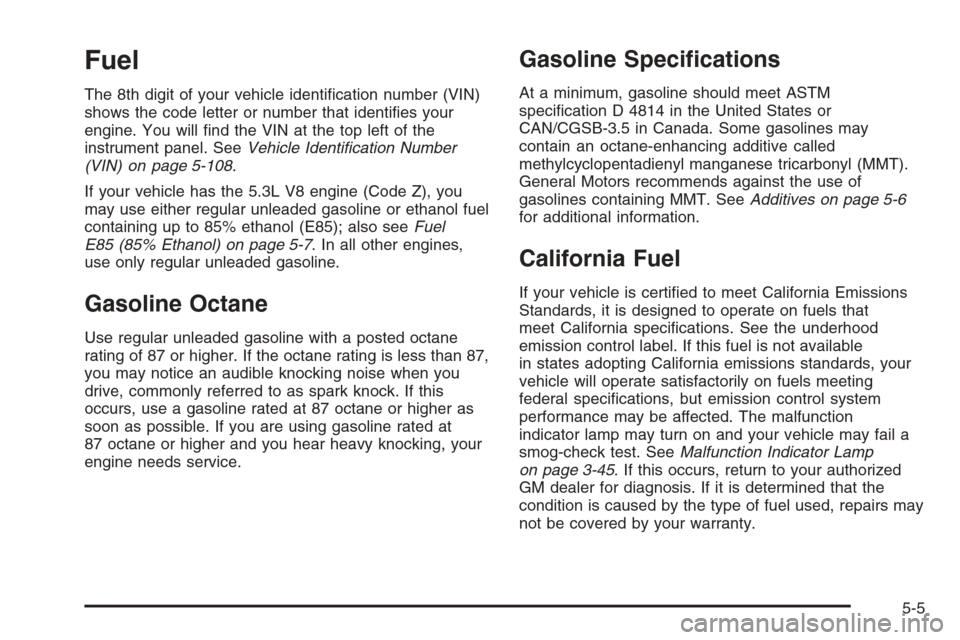 Fuel

The 8th digit of your vehicle identification number (VIN) shows the code letter or number that identifies your engine. You will find the VIN at the top left of the instrument panel. See Vehicle Identification Number (VIN) on page 5-108.

If your vehicle has the 5.3L V8 engine (Code Z), you may use either regular unleaded gasoline or ethanol fuel containing up to 85% ethanol (E85); also see Fuel E85 (85% Ethanol) on page 5-7. In all other engines, use only regular unleaded gasoline.

Gasoline Octane

Use regular unleaded gasoline with a posted octane rating of 87 or higher. If the octane rating is less than 87, you may notice an audible knocking noise when you drive, commonly referred to as spark knock. If this occurs, use a gasoline rated at 87 octane or higher as soon as possible. If you are using gasoline rated at 87 octane or higher and you hear heavy knocking, your engine needs service.

Gasoline Specifications

At a minimum, gasoline should meet ASTM specification D 4814 in the United States or CAN/CGSB-3.5 in Canada. Some gasolines may contain an octane-enhancing additive called methylcyclopentadienyl manganese tricarbonyl (MMT). General Motors recommends against the use of gasolines containing MMT. See Additives on page 5-6 for additional information.

California Fuel

If your vehicle is certified to meet California Emissions Standards, it is designed to operate on fuels that meet California specifications. See the underhood emission control label. If this fuel is not available in states adopting California emissions standards, your vehicle will operate satisfactorily on fuels meeting federal specifications, but emission control system performance may be affected. The malfunction indicator lamp may turn on and your vehicle may fail a smog-check test. See Malfunction Indicator Lamp on page 3-45. If this occurs, return to your authorized GM dealer for diagnosis. If it is determined that the condition is caused by the type of fuel used, repairs may not be covered by your warranty.

5-5

carmanualsonline.info